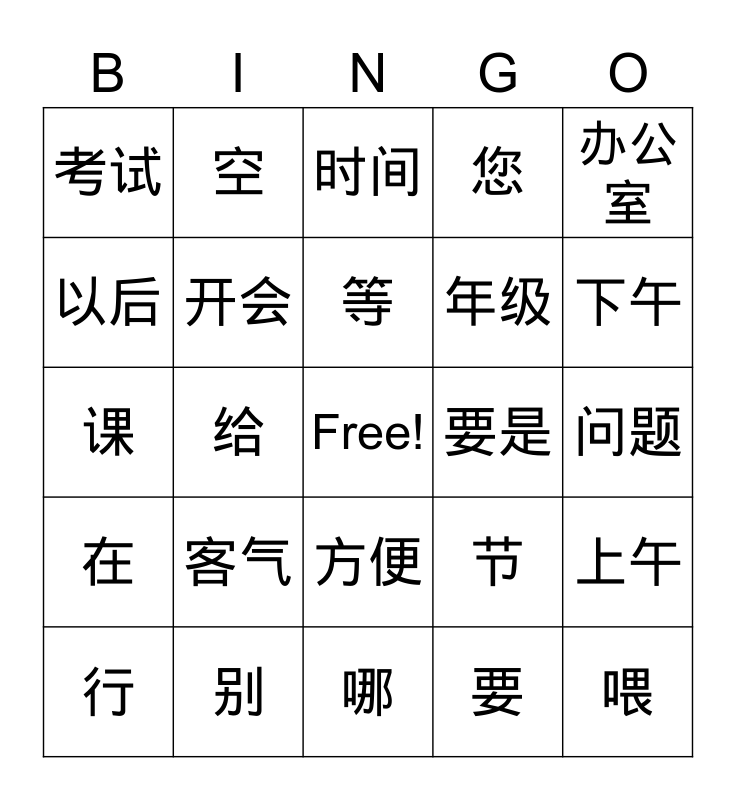 | B | I | N | G | O |
|---|---|---|---|---|
| 考试 | 空 | 时间 | 您 | 办公室 |
| 以后 | 开会 | 等 | 年级 | 下午 |
| 课 | 给 | Free! | 要是 | 问题 |
| 在 | 客气 | 方便 | 节 | 上午 |
| 行 | 别 | 哪 | 要 | 喂 |